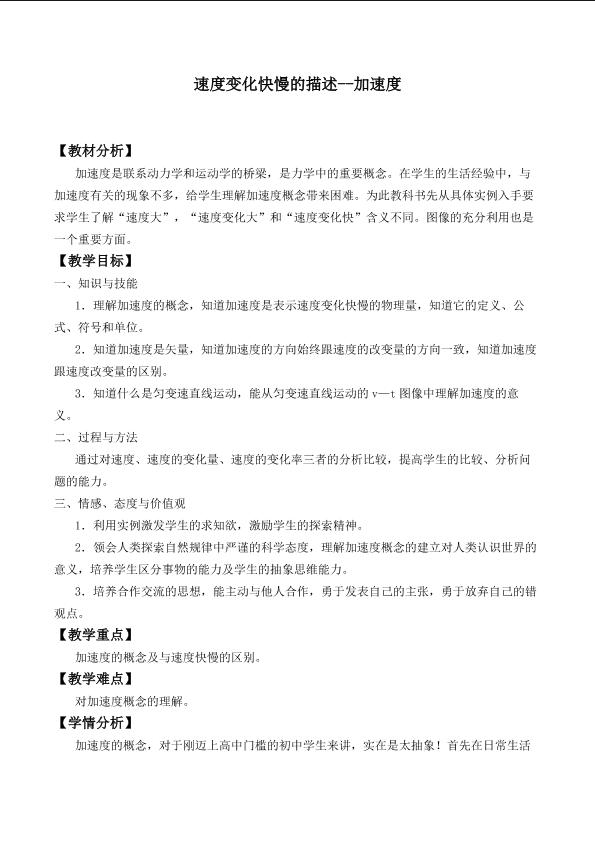 速度变化快慢的描述—加速度

【教材分析】

加速度是联系动力学和运动学的桥梁，是力学中的重要概念。在学生的生活经验中，与加速度有关的现象不多，给学生理解加速度概念带来困难。为此教科书先从具体实例入手要求学生了解“速度大”，“速度变化大”和“速度变化快”含义不同。图像的充分利用也是一个重要方面。

【教学目标】

一、知识与技能

1．理解加速度的概念，知道加速度是表示速度变化快慢的物理量，知道它的定义、公式、符号和单位。

2．知道加速度是矢量，知道加速度的方向始终跟速度的改变量的方向一致，知道加速度跟速度改变量的区别。

3．知道什么是匀变速直线运动，能从匀变速直线运动的 v—t 图像中理解加速度的意义。

二、过程与方法

通过对速度、速度的变化量、速度的变化率三者的分析比较，提高学生的比较、分析问题的能力。

三、情感、态度与价值观

1．利用实例激发学生的求知欲，激励学生的探索精神。

2．领会人类探索自然规律中严谨的科学态度，理解加速度概念的建立对人类认识世界的意义，培养学生区分事物的能力及学生的抽象思维能力。

3．培养合作交流的思想，能主动与他人合作，勇于发表自己的主张，勇于放弃自己的错观点。

【教学重点】

加速度的概念及与速度快慢的区别。

【教学难点】

对加速度概念的理解。

【学情分析】

加速度的概念，对于刚迈上高中门槛的初中学生来讲，实在是太抽象！首先在日常生活